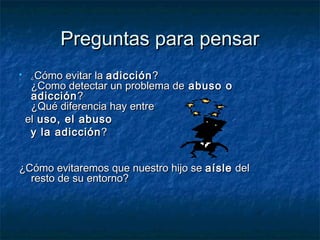 Preguntas para pensar

¿Cómo evitar la adicción?
¿Como detectar un problema de abuso o adicción?
¿Qué diferencia hay entre el uso, el abuso y la adicción?

¿Cómo evitaremos que nuestro hijo se aísle del resto de su entorno?